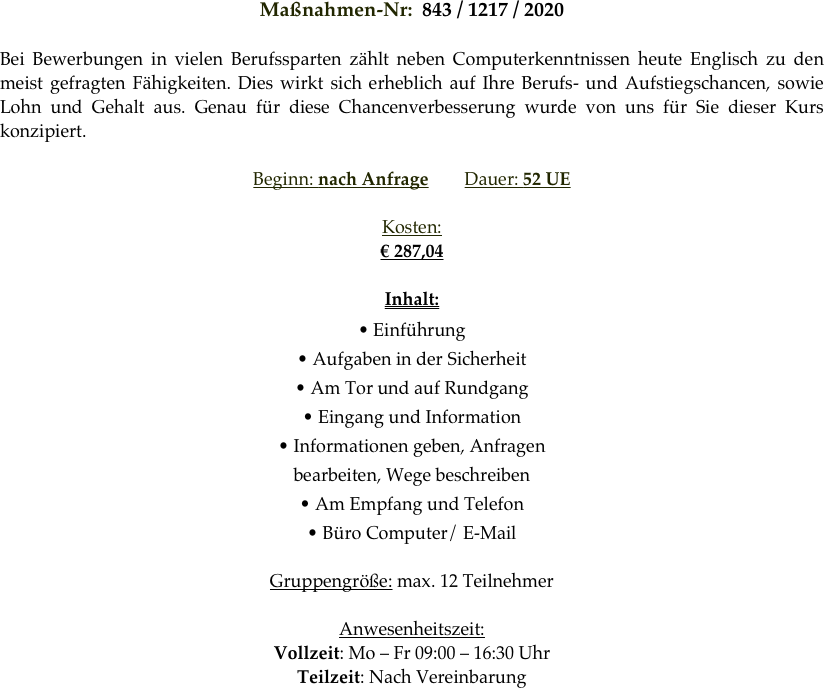 Maßnahmen-Nr: 843 / 1217 / 2020

Bei Bewerbungen in vielen Berufssparten zählt neben Computerkenntnissen heute Englisch zu den meist gefragten Fähigkeiten. Dies wirkt sich erheblich auf Ihre Berufs- und Aufstiegschancen, sowie Lohn und Gehalt aus. Genau für diese Chancenverbesserung wurde von uns für Sie dieser Kurs konzipiert.

Beginn: nach Anfrage Dauer: 52 UE

Kosten:
€ 287,04

Inhalt:
• Einführung
• Aufgaben in der Sicherheit
• Am Tor und auf Rundgang
• Eingang und Information
• Informationen geben, Anfragen bearbeiten, Wege beschreiben
• Am Empfang und Telefon
• Büro Computer/ E-Mail

Gruppengröße: max. 12 Teilnehmer

Anwesenheitszeit:
Vollzeit: Mo – Fr 09:00 – 16:30 Uhr
Teilzeit: Nach Vereinbarung